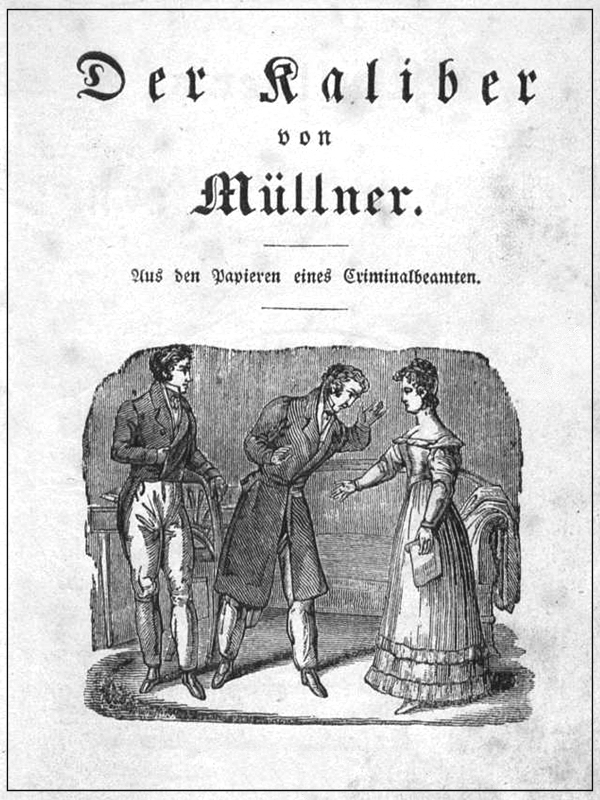 Der Kaliber

von

Müllner.

Aus den Papieren eines Criminalbeamten.